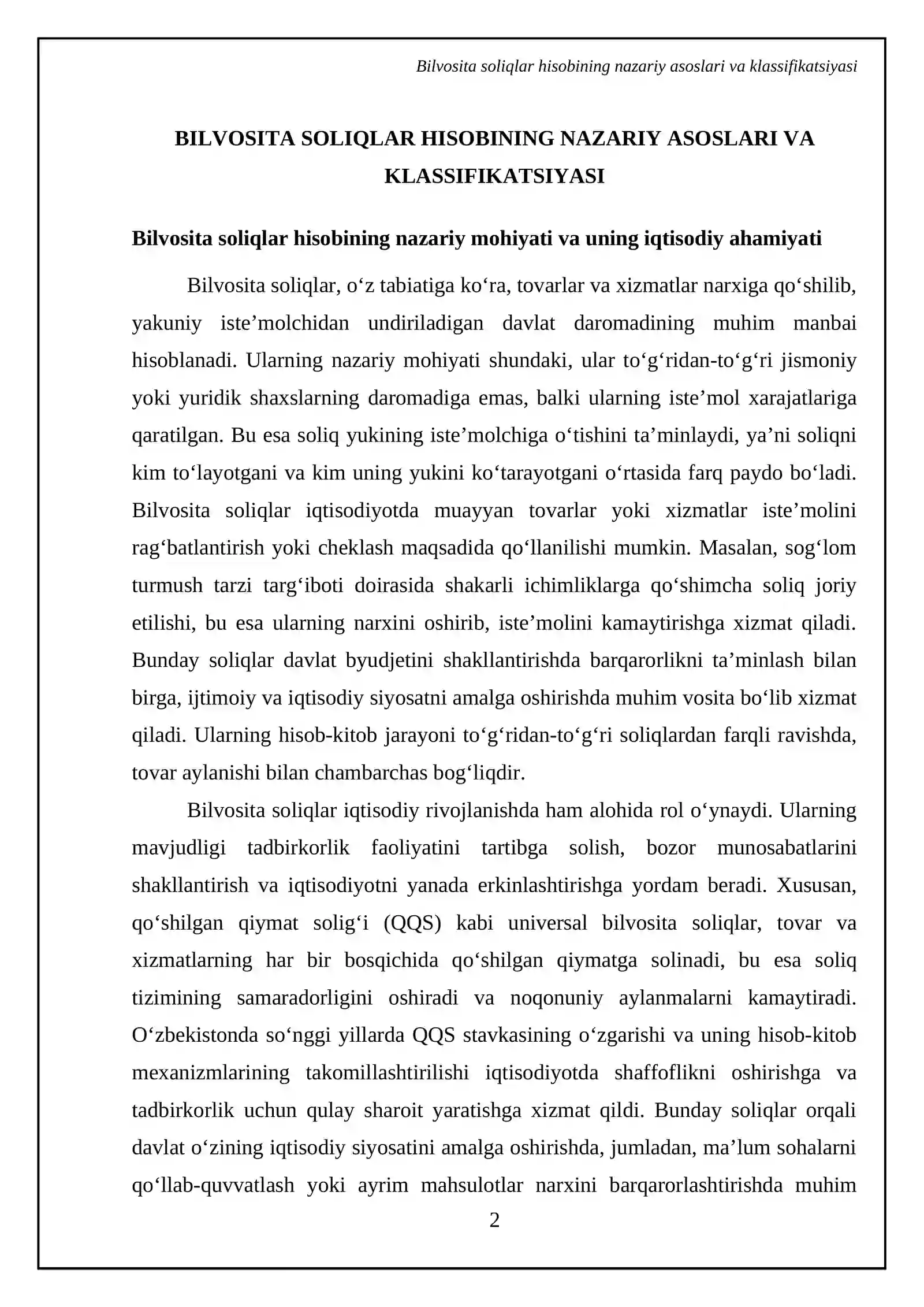 Bilvosita soliqlar hisobining nazariy asoslari va klassifikatsiyasi

BILVOSITA SOLIQLAR HISOBINING NAZARIY ASOSLARI VA KLASSIFIKATSIYASI

Bilvosita soliqlar hisobining nazariy mohiyati va uning iqtisodiy ahamiyati

Bilvosita soliqlar, o'z tabiatiga ko'ra, tovarlar va xizmatlar narxiga qo'shilib, yakuniy iste'molchidan undiriladigan davlat daromadining muhim manbai hisoblanadi. Ularning nazariy mohiyati shundaki, ular to'g'ridan-to'g'ri jismoniy yoki yuridik shaxslarning daromadiga emas, balki ularning iste'mol xarajatlariga qaratilgan. Bu esa soliq yukining iste'molchiga o'tishini ta'minlaydi, ya'ni soliqni kim to'layotgani va kim uning yukini ko'tarayotgani o'rtasida farq paydo bo'ladi. Bilvosita soliqlar iqtisodiyotda muayyan tovarlar yoki xizmatlar iste'molini rag'batlantirish yoki cheklash maqsadida qo'llanilishi mumkin. Masalan, sog'lom turmush tarzi targ'iboti doirasida shakarli ichimliklarga qo'shimcha soliq joriy etilishi, bu esa ularning narxini oshirib, iste'molini kamaytirishga xizmat qiladi. Bunday soliqlar davlat byudjetini shakllantirishda barqarorlikni ta'minlash bilan birga, ijtimoiy va iqtisodiy siyosatni amalga oshirishda muhim vosita bo'lib xizmat qiladi. Ularning hisob-kitob jarayoni to'g'ridan-to'g'ri soliqlardan farqli ravishda, tovar aylanishi bilan chambarchas bog'liqdir.

Bilvosita soliqlar iqtisodiy rivojlanishda ham alohida rol o'ynaydi. Ularning mavjudligi tadbirkorlik faoliyatini tartibga solish, bozor munosabatlarini shakllantirish va iqtisodiyotni yanada erkinlashtirishga yordam beradi. Xususan, qo'shilgan qiymat solig'i (QQS) kabi universal bilvosita soliqlar, tovar va xizmatlarning har bir bosqichida qo'shilgan qiymatga solinadi, bu esa soliq tizimining samaradorligini oshiradi va noqonuniy aylanmalarni kamaytiradi. O'zbekistonda so'nggi yillarda QQS stavkasining o'zgarishi va uning hisob-kitob mexanizmlarining takomillashtirilishi iqtisodiyotda shaffoflikni oshirishga va tadbirkorlik uchun qulay sharoit yaratishga xizmat qildi. Bunday soliqlar orqali davlat o'zining iqtisodiy siyosatini amalga oshirishda, jumladan, ma'lum sohalarni qo'llab-quvvatlash yoki ayrim mahsulotlar narxini barqarorlashtirishda muhim

2